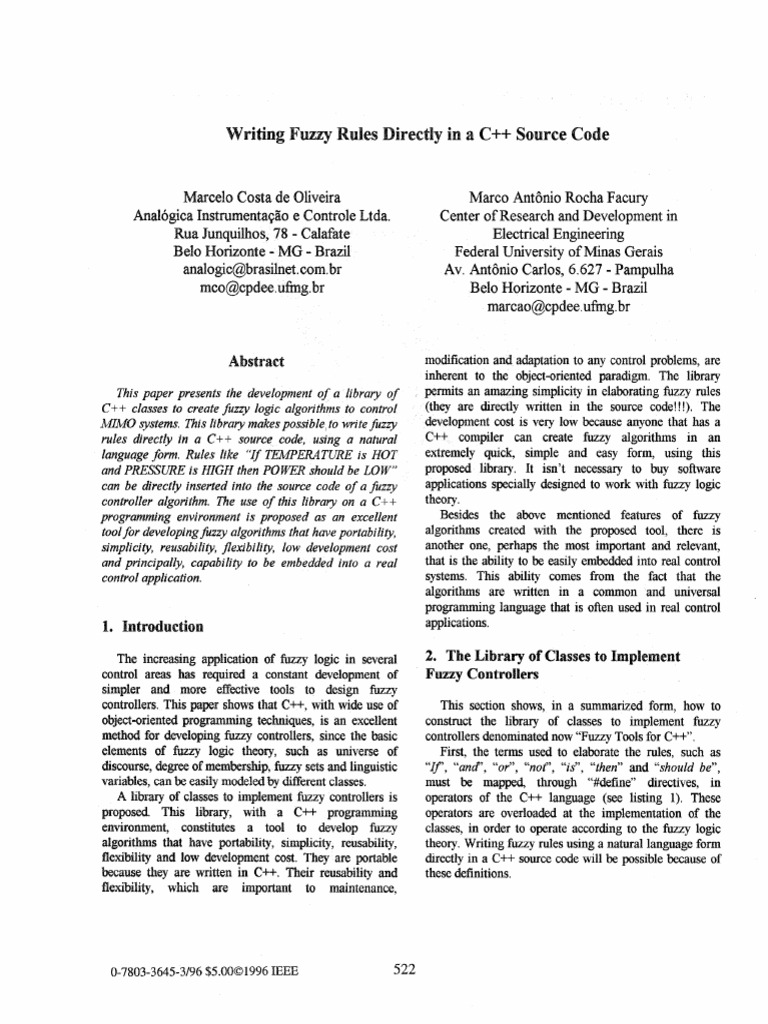 Writing Fuzzy Rules Directly in a C++ Source Code

Marcelo Costa de Oliveira
Analógica Instrumentação e Controle Ltda.
Rua Junquilhos, 78 - Calafate
Belo Horizonte - MG - Brazil
analogic@brasilnet.com.br
mco@cpdee.ufmg.br

Marco Antônio Rocha Facury
Center of Research and Development in Electrical Engineering
Federal University of Minas Gerais
Av. Antônio Carlos, 6.627 - Pampulha
Belo Horizonte - MG - Brazil
marcao@cpdee.ufmg.br

Abstract

This paper presents the development of a library of C++ classes to create fuzzy logic algorithms to control MIMO systems. This library makes possible to write fuzzy rules directly in a C++ source code, using a natural language form. Rules like "If TEMPERATURE is HOT and PRESSURE is HIGH then POWER should be LOW" can be directly inserted into the source code of a fuzzy controller algorithm. The use of this library on a C++ programming environment is proposed as an excellent tool for developing fuzzy algorithms that have portability, simplicity, reusability, flexibility, low development cost and principally, capability to be embedded into a real control application.

1. Introduction

The increasing application of fuzzy logic in several control areas has required a constant development of simpler and more effective tools to design fuzzy controllers. This paper shows that C++, with wide use of object-oriented programming techniques, is an excellent method for developing fuzzy controllers, since the basic elements of fuzzy logic theory, such as universe of discourse, degree of membership, fuzzy sets and linguistic variables, can be easily modeled by different classes.

A library of classes to implement fuzzy controllers is proposed. This library, with a C++ programming environment, constitutes a tool to develop fuzzy algorithms that have portability, simplicity, reusability, flexibility and low development cost. They are portable because they are written in C++. Their reusability and flexibility, which are important to maintenance, modification and adaptation to any control problems, are inherent to the object-oriented paradigm. The library permits an amazing simplicity in elaborating fuzzy rules (they are directly written in the source code!!!). The development cost is very low because anyone that has a C++ compiler can create fuzzy algorithms in an extremely quick, simple and easy form, using this proposed library. It isn't necessary to buy software applications specially designed to work with fuzzy logic theory.

Besides the above mentioned features of fuzzy algorithms created with the proposed tool, there is another one, perhaps the most important and relevant, that is the ability to be easily embedded into real control systems. This ability comes from the fact that the algorithms are written in a common and universal programming language that is often used in real control applications.

2. The Library of Classes to Implement Fuzzy Controllers

This section shows, in a summarized form, how to construct the library of classes to implement fuzzy controllers denominated now "Fuzzy Tools for C++".

First, the terms used to elaborate the rules, such as "If", "and", "or", "not", "is", "then" and "should be", must be mapped, through "#define" directives, in operators of the C++ language (see listing 1). These operators are overloaded at the implementation of the classes, in order to operate according to the fuzzy logic theory. Writing fuzzy rules using a natural language form directly in a C++ source code will be possible because of these definitions.

0-7803-3645-3/96 $5.00©1996 IEEE

522